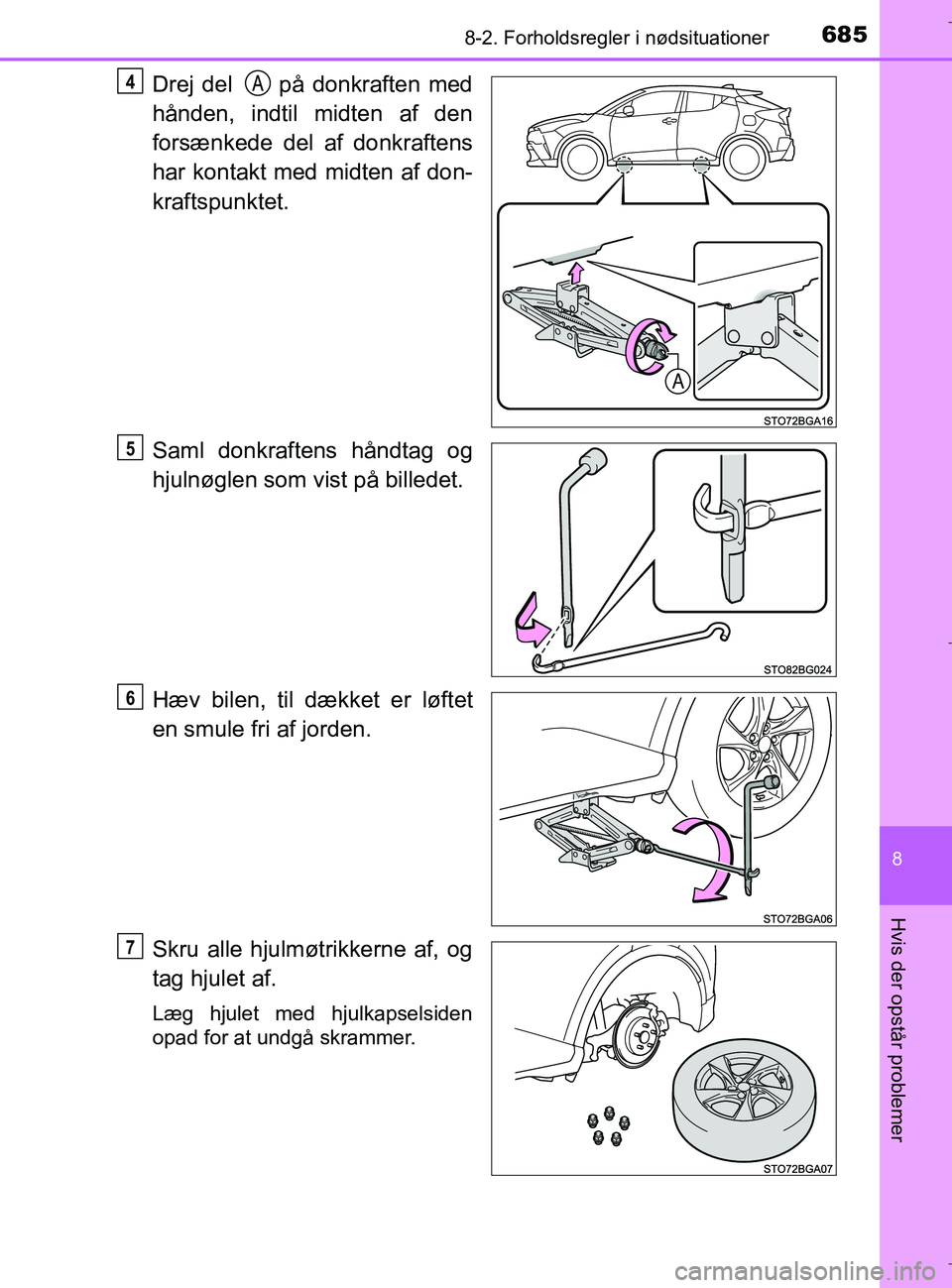 8-2. Forholdsregler i nødsituationer 685

4 Drej del A på donkraften med hånden, indtil midten af den forsænkede del af donkraftens har kontakt med midten af donkraftspunktet.

A

STO72BGA16

5 Saml donkraftens håndtag og hjulnøglen som vist på billedet.

STO82BG024

6 Hæv bilen, til dækket er løftet en smule fri af jorden.

STO72BGA06

7 Skru alle hjulmøtrikkerne af, og tag hjulet af.

Læg hjulet med hjulkapselsiden opad for at undgå skrammer.

STO72BGA07

8

Hvis der opstår problemer

carmanualsonline.info